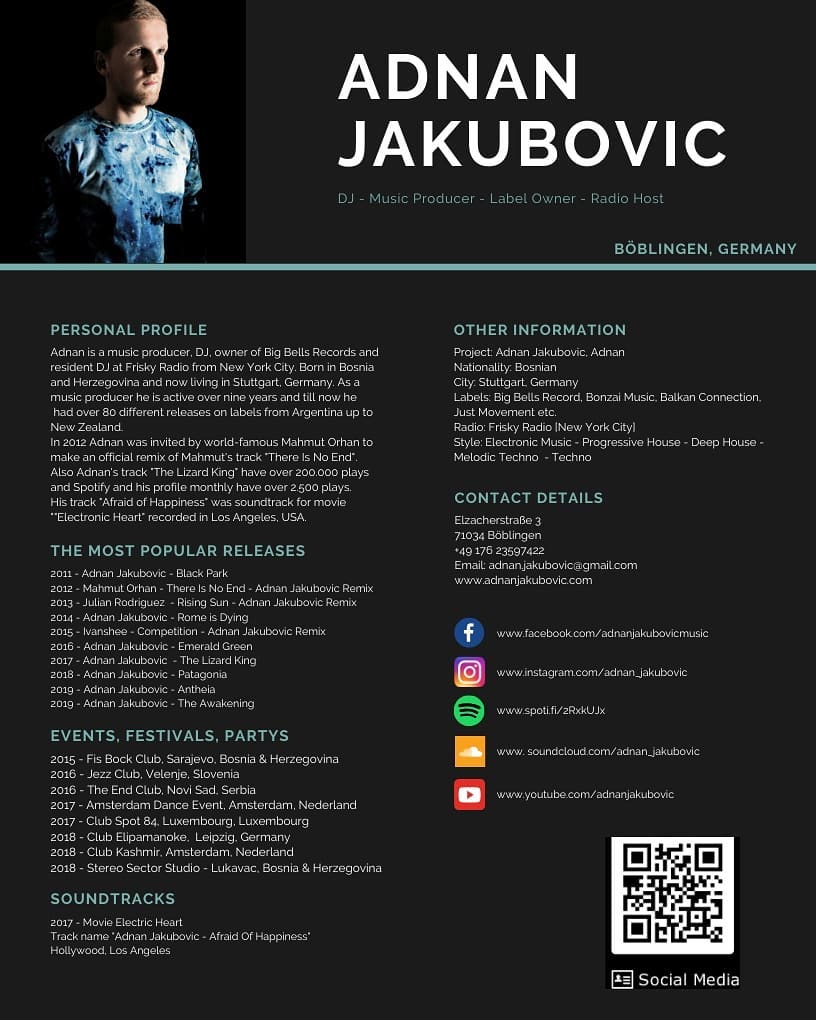 ADNAN JAKUBOVIC

DJ - Music Producer - Label Owner - Radio Host

BÖBLINGEN, GERMANY

PERSONAL PROFILE

Adnan is a music producer, DJ, owner of Big Bells Records and resident DJ at Frisky Radio from New York City. Born in Bosnia and Herzegovina and now living in Stuttgart, Germany. As a music producer he is active over nine years and till now he had over 80 different releases on labels from Argentina up to New Zealand.
In 2012 Adnan was invited by world-famous Mahmut Orhan to make an official remix of Mahmut's track "There Is No End". Also Adnan's track "The Lizard King" have over 200.000 plays and Spotify and his profile monthly have over 2.500 plays. His track "Afraid of Happiness" was soundtrack for movie "Electronic Heart" recorded in Los Angeles, USA.

THE MOST POPULAR RELEASES

2011 - Adnan Jakubovic - Black Park
2012 - Mahmut Orhan - There Is No End - Adnan Jakubovic Remix
2013 - Julian Rodriguez - Rising Sun - Adnan Jakubovic Remix
2014 - Adnan Jakubovic - Rome is Dying
2015 - Ivanshee - Competition - Adnan Jakubovic Remix
2016 - Adnan Jakubovic - Emerald Green
2017 - Adnan Jakubovic - The Lizard King
2018 - Adnan Jakubovic - Patagonia
2019 - Adnan Jakubovic - Antheia
2019 - Adnan Jakubovic - The Awakening

EVENTS, FESTIVALS, PARTYS

2015 - Fis Bock Club, Sarajevo, Bosnia & Herzegovina
2016 - Jezz Club, Velenje, Slovenia
2016 - The End Club, Novi Sad, Serbia
2017 - Amsterdam Dance Event, Amsterdam, Nederland
2017 - Club Spot 84, Luxembourg, Luxembourg
2018 - Club Elipamanoke, Leipzig, Germany
2018 - Club Kashmir, Amsterdam, Nederland
2018 - Stereo Sector Studio - Lukavac, Bosnia & Herzegovina

SOUNDTRACKS

2017 - Movie Electric Heart
Track name "Adnan Jakubovic - Afraid Of Happiness"
Hollywood, Los Angeles

OTHER INFORMATION

Project: Adnan Jakubovic, Adnan
Nationality: Bosnian
City: Stuttgart, Germany
Labels: Big Bells Record, Bonzai Music, Balkan Connection, Just Movement etc.
Radio: Frisky Radio [New York City]
Style: Electronic Music - Progressive House - Deep House - Melodic Techno - Techno

CONTACT DETAILS

Elzacherstraße 3
71034 Böblingen
+49 176 23597422
Email: adnan.jakubovic@gmail.com
www.adnanjakubovic.com

www.facebook.com/adnanjakubovicmusic
www.instagram.com/adnan_jakubovic
www.spoti.fi/2RxkUJx
www. soundcloud.com/adnan_jakubovic
www.youtube.com/adnanjakubovic

Social Media